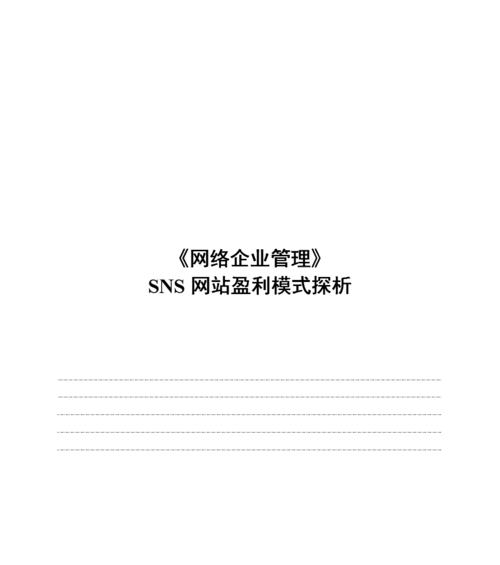 《网络企业管理》
SNS 网站盈利模式探析